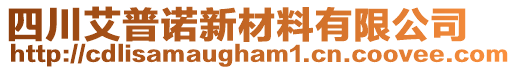 四川艾普诺新材料有限公司
http://cdlisamaugham1.cn.coovee.com